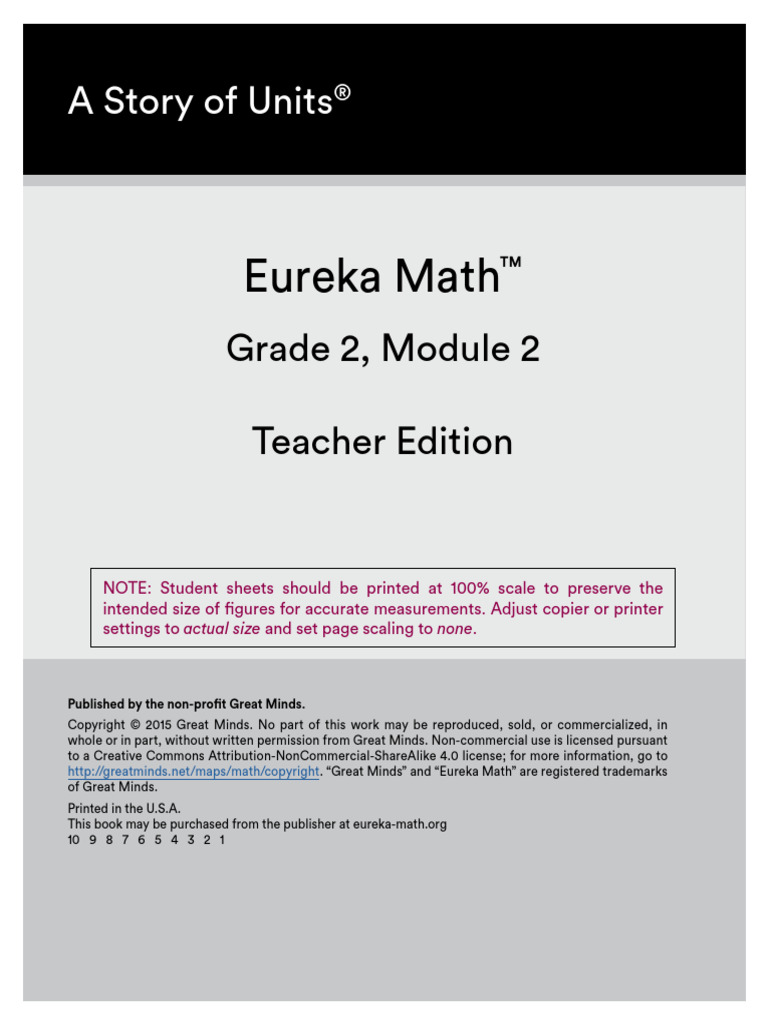 A Story of Units®

Eureka Math™

Grade 2, Module 2

Teacher Edition

NOTE: Student sheets should be printed at 100% scale to preserve the intended size of figures for accurate measurements. Adjust copier or printer settings to actual size and set page scaling to none.

Published by the non-profit Great Minds.

Copyright © 2015 Great Minds. No part of this work may be reproduced, sold, or commercialized, in whole or in part, without written permission from Great Minds. Non-commercial use is licensed pursuant to a Creative Commons Attribution-NonCommercial-ShareAlike 4.0 license; for more information, go to http://greatminds.net/maps/math/copyright. "Great Minds" and "Eureka Math" are registered trademarks of Great Minds.

Printed in the U.S.A.
This book may be purchased from the publisher at eureka-math.org
10 9 8 7 6 5 4 3 2 1